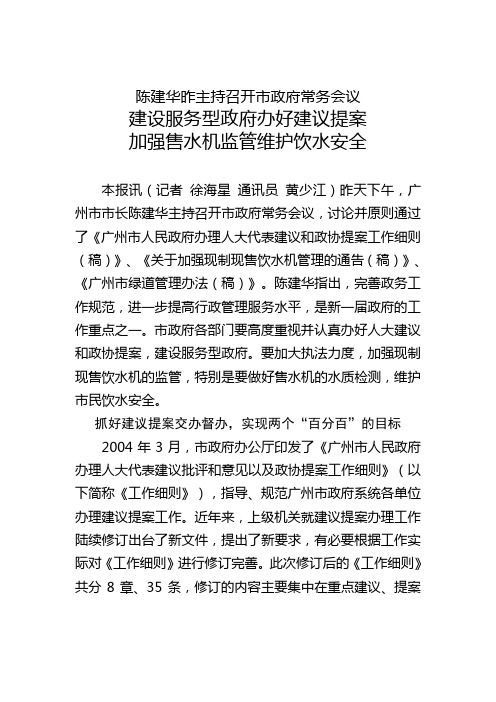 陈建华昨主持召开市政府常务会议
建设服务型政府办好建议提案
加强售水机监管维护饮水安全

本报讯（记者 徐海星 通讯员 黄少江）昨天下午，广州市市长陈建华主持召开市政府常务会议，讨论并原则通过了《广州市人民政府办理人大代表建议和政协提案工作细则（稿）》、《关于加强现制现售饮水机管理的通告（稿）》、《广州市绿道管理办法（稿）》。陈建华指出，完善政务工作规范，进一步提高行政管理服务水平，是新一届政府的工作重点之一。市政府各部门要高度重视并认真办好人大建议和政协提案，建设服务型政府。要加大执法力度，加强现制现售饮水机的监管，特别是要做好售水机的水质检测，维护市民饮水安全。

抓好建议提案交办督办，实现两个“百分百”的目标

2004 年 3 月，市政府办公厅印发了《广州市人民政府办理人大代表建议批评和意见以及政协提案工作细则》（以下简称《工作细则》），指导、规范广州市政府系统各单位办理建议提案工作。近年来，上级机关就建议提案办理工作陆续修订出台了新文件，提出了新要求，有必要根据工作实际对《工作细则》进行修订完善。此次修订后的《工作细则》共分 8 章、35 条，修订的内容主要集中在重点建议、提案